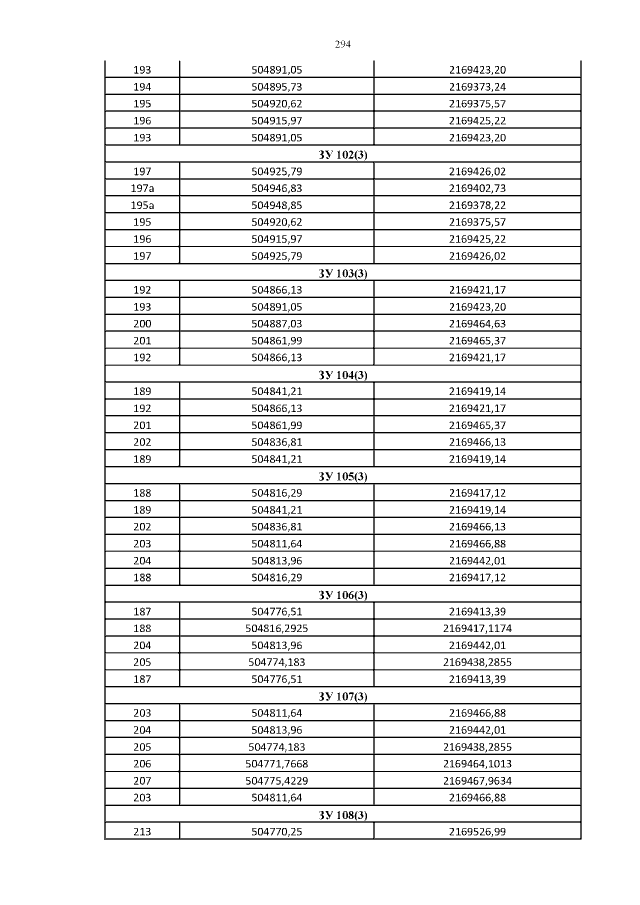 294

| | | |
|---|---|---|
| 193 | 504891,05 | 2169423,20 |
| 194 | 504895,73 | 2169373,24 |
| 195 | 504920,62 | 2169375,57 |
| 196 | 504915,97 | 2169425,22 |
| 193 | 504891,05 | 2169423,20 |
| ЗУ 102(3) | | |
| 197 | 504925,79 | 2169426,02 |
| 197а | 504946,83 | 2169402,73 |
| 195а | 504948,85 | 2169378,22 |
| 195 | 504920,62 | 2169375,57 |
| 196 | 504915,97 | 2169425,22 |
| 197 | 504925,79 | 2169426,02 |
| ЗУ 103(3) | | |
| 192 | 504866,13 | 2169421,17 |
| 193 | 504891,05 | 2169423,20 |
| 200 | 504887,03 | 2169464,63 |
| 201 | 504861,99 | 2169465,37 |
| 192 | 504866,13 | 2169421,17 |
| ЗУ 104(3) | | |
| 189 | 504841,21 | 2169419,14 |
| 192 | 504866,13 | 2169421,17 |
| 201 | 504861,99 | 2169465,37 |
| 202 | 504836,81 | 2169466,13 |
| 189 | 504841,21 | 2169419,14 |
| ЗУ 105(3) | | |
| 188 | 504816,29 | 2169417,12 |
| 189 | 504841,21 | 2169419,14 |
| 202 | 504836,81 | 2169466,13 |
| 203 | 504811,64 | 2169466,88 |
| 204 | 504813,96 | 2169442,01 |
| 188 | 504816,29 | 2169417,12 |
| ЗУ 106(3) | | |
| 187 | 504776,51 | 2169413,39 |
| 188 | 504816,2925 | 2169417,1174 |
| 204 | 504813,96 | 2169442,01 |
| 205 | 504774,183 | 2169438,2855 |
| 187 | 504776,51 | 2169413,39 |
| ЗУ 107(3) | | |
| 203 | 504811,64 | 2169466,88 |
| 204 | 504813,96 | 2169442,01 |
| 205 | 504774,183 | 2169438,2855 |
| 206 | 504771,7668 | 2169464,1013 |
| 207 | 504775,4229 | 2169467,9634 |
| 203 | 504811,64 | 2169466,88 |
| ЗУ 108(3) | | |
| 213 | 504770,25 | 2169526,99 |